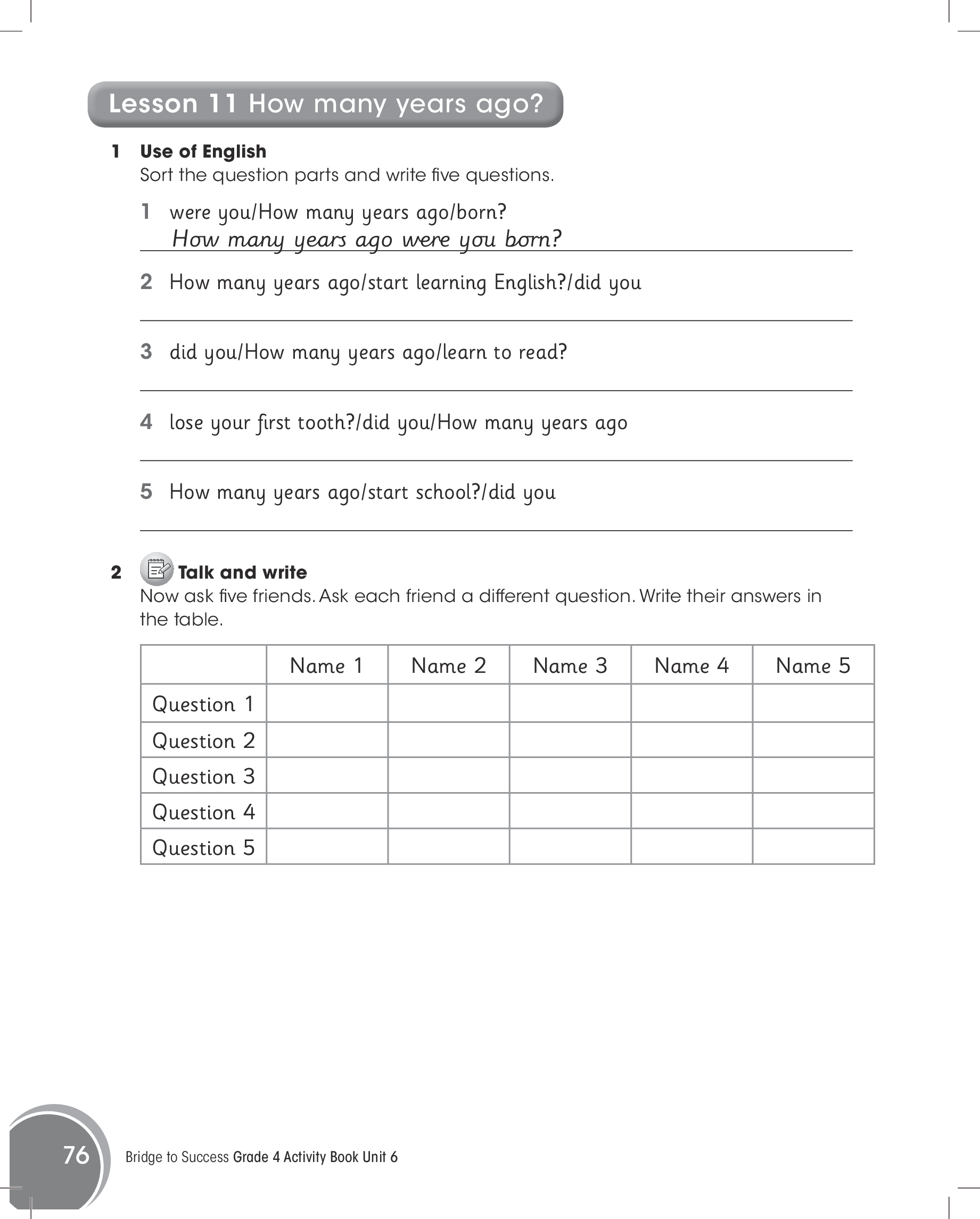 Lesson 11 How many years ago?

1 Use of English
Sort the question parts and write five questions.

1 were you/How many years ago/born?
How many years ago were you born?

2 How many years ago/start learning English?/did you

3 did you/How many years ago/learn to read?

4 lose your first tooth?/did you/How many years ago

5 How many years ago/start school?/did you

2 Talk and write
Now ask five friends. Ask each friend a different question. Write their answers in the table.

| | Name 1 | Name 2 | Name 3 | Name 4 | Name 5 |
|---|---|---|---|---|---|
| Question 1 | | | | | |
| Question 2 | | | | | |
| Question 3 | | | | | |
| Question 4 | | | | | |
| Question 5 | | | | | |

76 Bridge to Success Grade 4 Activity Book Unit 6